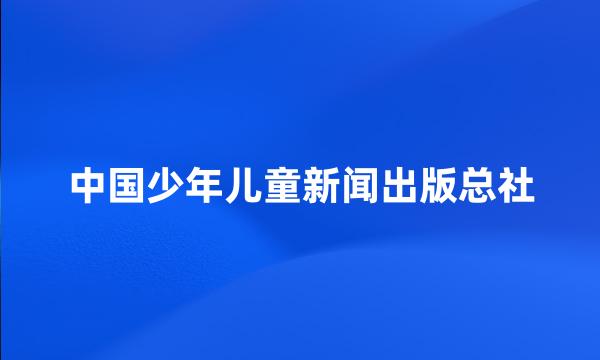 中国少年儿童新闻出版总社